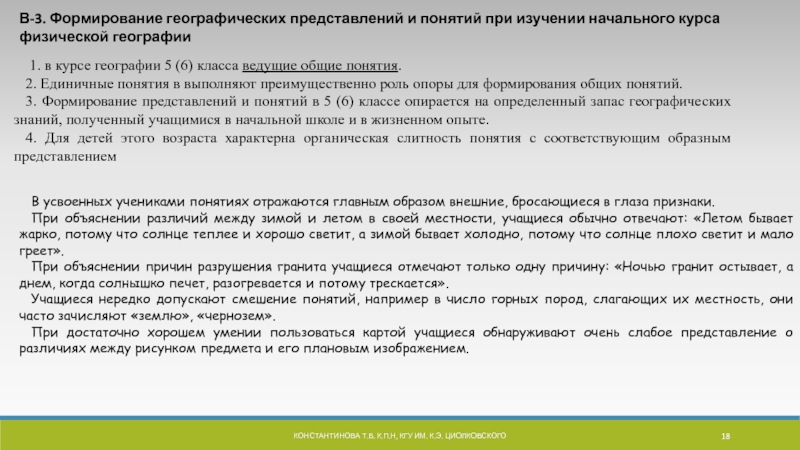 В-3. Формирование географических представлений и понятий при изучении начального курса физической географии

1. в курсе географии 5 (6) класса ведущие общие понятия.
2. Единичные понятия в выполняют преимущественно роль опоры для формирования общих понятий.
3. Формирование представлений и понятий в 5 (6) классе опирается на определенный запас географических знаний, полученный учащимися в начальной школе и в жизненном опыте.
4. Для детей этого возраста характерна органическая слитность понятия с соответствующим образным представлением

В усвоенных учениками понятиях отражаются главным образом внешние, бросающиеся в глаза признаки.
При объяснении различий между зимой и летом в своей местности, учащиеся обычно отвечают: «Летом бывает жарко, потому что солнце теплее и хорошо светит, а зимой бывает холодно, потому что солнце плохо светит и мало греет».
При объяснении причин разрушения гранита учащиеся отмечают только одну причину: «Ночью гранит остывает, а днем, когда солнышко печет, разогревается и потому трескается».
Учащиеся нередко допускают смешение понятий, например в число горных пород, слагающих их местность, они часто зачисляют «землю», «чернозем».
При достаточно хорошем умении пользоваться картой учащиеся обнаруживают очень слабое представление о различиях между рисунком предмета и его плановым изображением.

КОНСТАНТИНОВА Т.В, К.П.Н, КГУ ИМ. К.Э. ЦИОЛКОВСКОГО
18